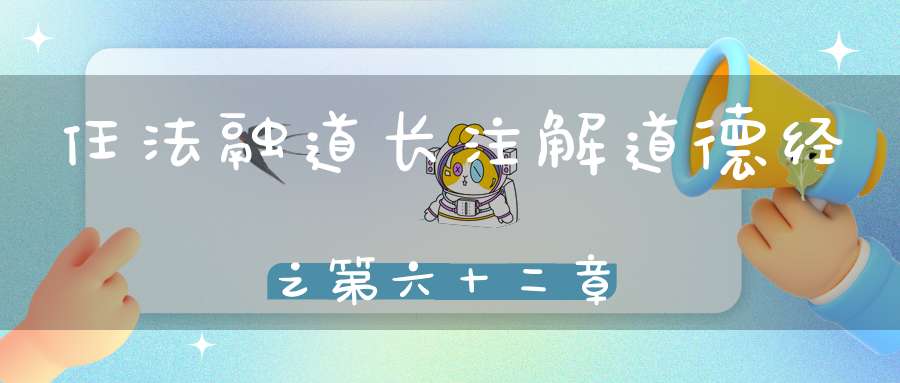 任法融道长注解道德经

之第六十二章